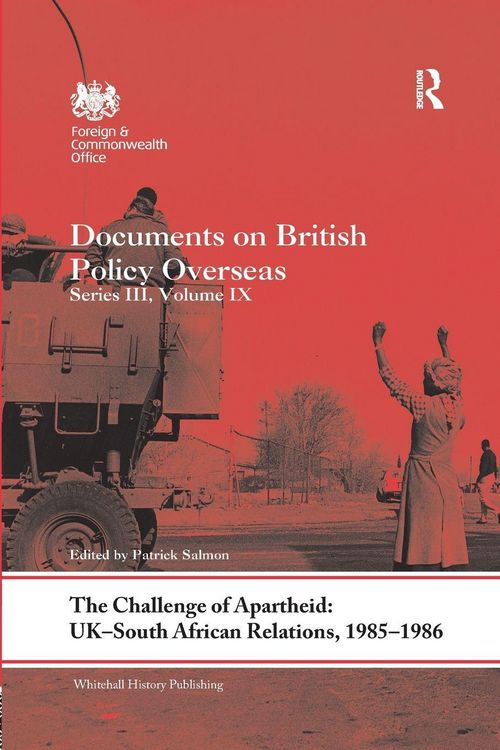 Foreign & Commonwealth Office

ROUTLEDGE

Documents on British Policy Overseas
Series III, Volume IX

Edited by Patrick Salmon

The Challenge of Apartheid:
UK–South African Relations, 1985–1986

Whitehall History Publishing